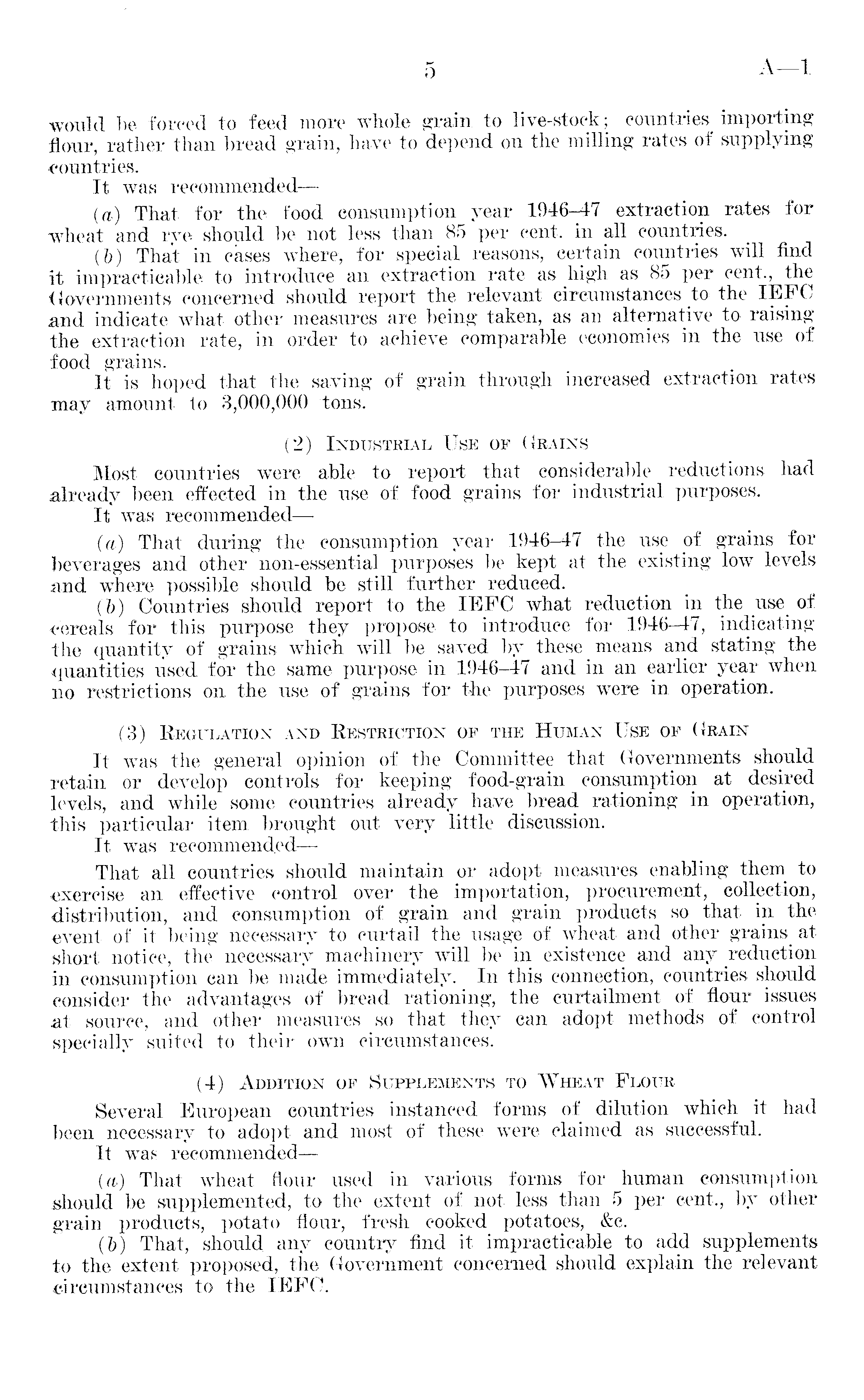 5 A—1

would be forced to feed more whole grain to live-stock; countries importing flour, rather than bread grain, have to depend on the milling rates of supplying countries.

It was recommended—

(a) That for the food consumption year 1946–47 extraction rates for wheat and rye should be not less than 85 per cent. in all countries.

(b) That in cases where, for special reasons, certain countries will find it impracticable to introduce an extraction rate as high as 85 per cent., the Governments concerned should report the relevant circumstances to the IEFC and indicate what other measures are being taken, as an alternative to raising the extraction rate, in order to achieve comparable economies in the use of food grains.

It is hoped that the saving of grain through increased extraction rates may amount to 3,000,000 tons.

(2) Industrial Use of Grains

Most countries were able to report that considerable reductions had already been effected in the use of food grains for industrial purposes.

It was recommended—

(a) That during the consumption year 1946–47 the use of grains for beverages and other non-essential purposes be kept at the existing low levels and where possible should be still further reduced.

(b) Countries should report to the IEFC what reduction in the use of cereals for this purpose they propose to introduce for 1946–47, indicating the quantity of grains which will be saved by these means and stating the quantities used for the same purpose in 1946–47 and in an earlier year when no restrictions on the use of grains for the purposes were in operation.

(3) Regulation and Restriction of the Human Use of Grain

It was the general opinion of the Committee that Governments should retain or develop controls for keeping food-grain consumption at desired levels, and while some countries already have bread rationing in operation, this particular item brought out very little discussion.

It was recommended—

That all countries should maintain or adopt measures enabling them to exercise an effective control over the importation, procurement, collection, distribution, and consumption of grain and grain products so that in the event of it being necessary to curtail the usage of wheat and other grains at short notice, the necessary machinery will be in existence and any reduction in consumption can be made immediately. In this connection, countries should consider the advantages of bread rationing, the curtailment of flour issues at source, and other measures so that they can adopt methods of control specially suited to their own circumstances.

(4) Addition of Supplements to Wheat Flour

Several European countries instanced forms of dilution which it had been necessary to adopt and most of these were claimed as successful.

It was recommended—

(a) That wheat flour used in various forms for human consumption should be supplemented, to the extent of not less than 5 per cent., by other grain products, potato flour, fresh cooked potatoes, &c.

(b) That, should any country find it impracticable to add supplements to the extent proposed, the Government concerned should explain the relevant circumstances to the IEFC.